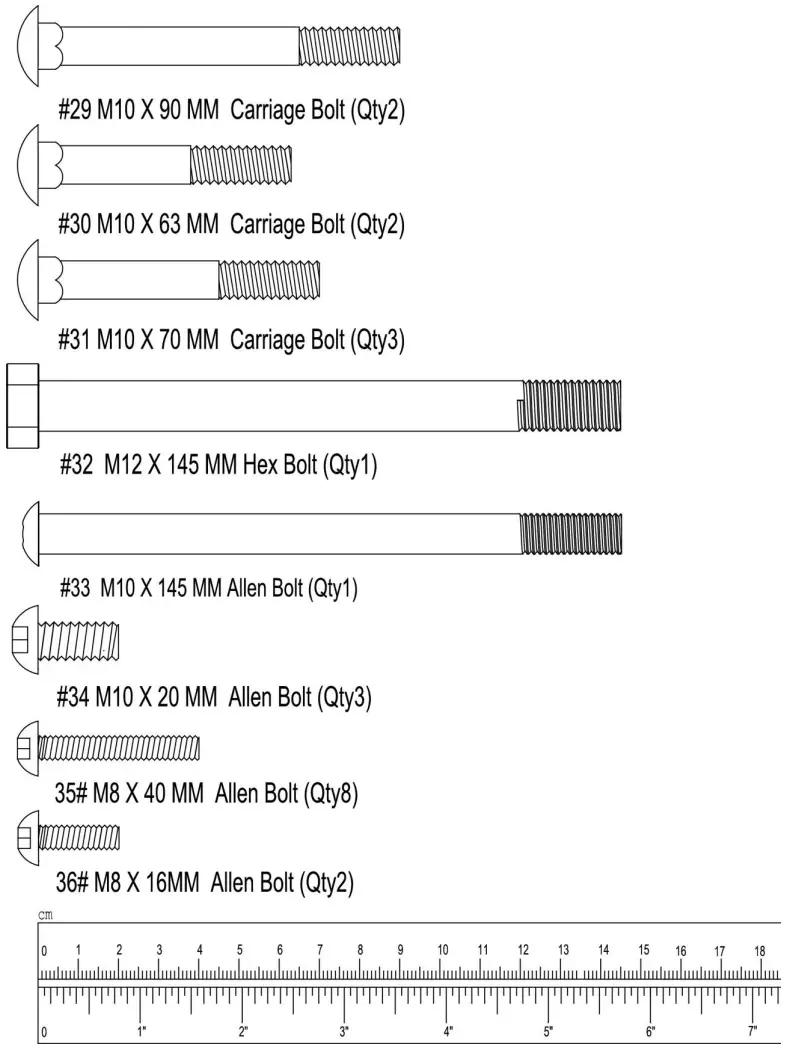 #29 M10 X 90 MM Carriage Bolt (Qty2)

#30 M10 X 63 MM Carriage Bolt (Qty2)

#31 M10 X 70 MM Carriage Bolt (Qty3)

#32 M12 X 145 MM Hex Bolt (Qty1)

#33 M10 X 145 MM Allen Bolt (Qty1)

#34 M10 X 20 MM Allen Bolt (Qty3)

35# M8 X 40 MM Allen Bolt (Qty8)

36# M8 X 16MM Allen Bolt (Qty2)

cm
0 1 2 3 4 5 6 7 8 9 10 11 12 13 14 15 16 17 18
0 1" 2" 3" 4" 5" 6" 7"